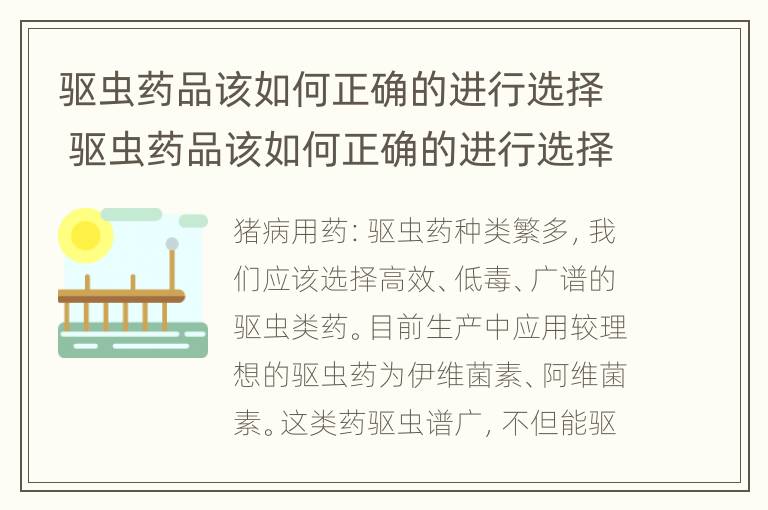 驱虫药品该如何正确的进行选择 驱虫药品该如何正确的进行选择

猪病用药：驱虫药种类繁多，我们应该选择高效、低毒、广谱的驱虫类药。目前生产中应用较理想的驱虫药为伊维菌素、阿维菌素。这类药驱虫谱广，不但能驱